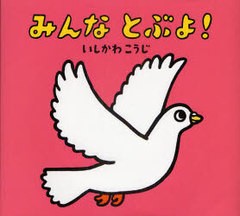 みんな とぶよ!

いしかわ こうじ